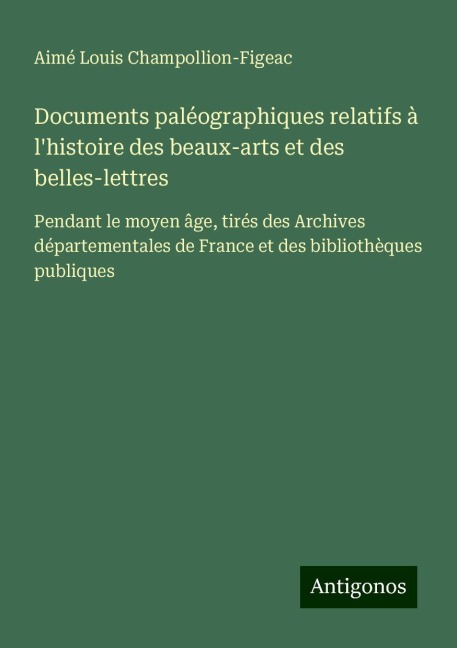 Aimé Louis Champollion-Figeac

Documents paléographiques relatifs à l'histoire des beaux-arts et des belles-lettres

Pendant le moyen âge, tirés des Archives départementales de France et des bibliothèques publiques

Antigonos